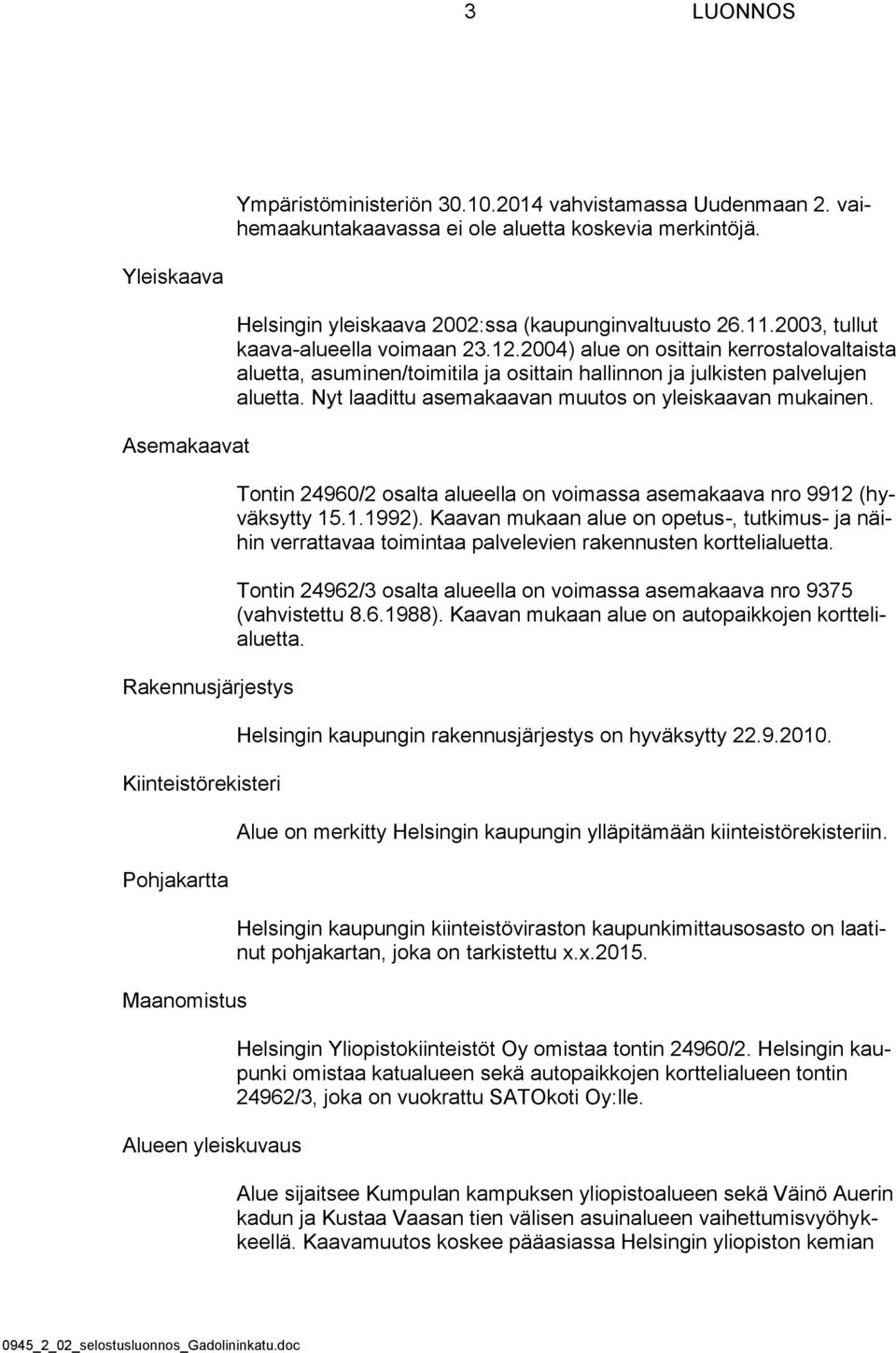 3 LUONNOS

Ympäristöministeriön 30.10.2014 vahvistamassa Uudenmaan 2. vaihemaakuntakaavassa ei ole aluetta koskevia merkintöjä.

Yleiskaava

Helsingin yleiskaava 2002:ssa (kaupunginvaltuusto 26.11.2003, tullut kaava-alueella voimaan 23.12.2004) alue on osittain kerrostalovaltaista aluetta, asuminen/toimitila ja osittain hallinnon ja julkisten palvelujen aluetta. Nyt laadittu asemakaavan muutos on yleiskaavan mukainen.

Asemakaavat

Tontin 24960/2 osalta alueella on voimassa asemakaava nro 9912 (hyväksytty 15.1.1992). Kaavan mukaan alue on opetus-, tutkimus- ja näihin verrattavaa toimintaa palvelevien rakennusten korttelialuetta.

Tontin 24962/3 osalta alueella on voimassa asemakaava nro 9375 (vahvistettu 8.6.1988). Kaavan mukaan alue on autopaikkojen korttelialuetta.

Rakennusjärjestys

Helsingin kaupungin rakennusjärjestys on hyväksytty 22.9.2010.

Kiinteistörekisteri

Alue on merkitty Helsingin kaupungin ylläpitämään kiinteistörekisteriin.

Pohjakartta

Helsingin kaupungin kiinteistöviraston kaupunkimittausosasto on laatinut pohjakartan, joka on tarkistettu x.x.2015.

Maanomistus

Helsingin Yliopistokiinteistöt Oy omistaa tontin 24960/2. Helsingin kaupunki omistaa katualueen sekä autopaikkojen korttelialueen tontin 24962/3, joka on vuokrattu SATOkoti Oy:lle.

Alueen yleiskuvaus

Alue sijaitsee Kumpulan kampuksen yliopistoalueen sekä Väinö Auerin kadun ja Kustaa Vaasan tien välisen asuinalueen vaihettumisvyöhykkeellä. Kaavamuutos koskee pääasiassa Helsingin yliopiston kemian

0945_2_02_selostusluonnos_Gadolininkatu.doc